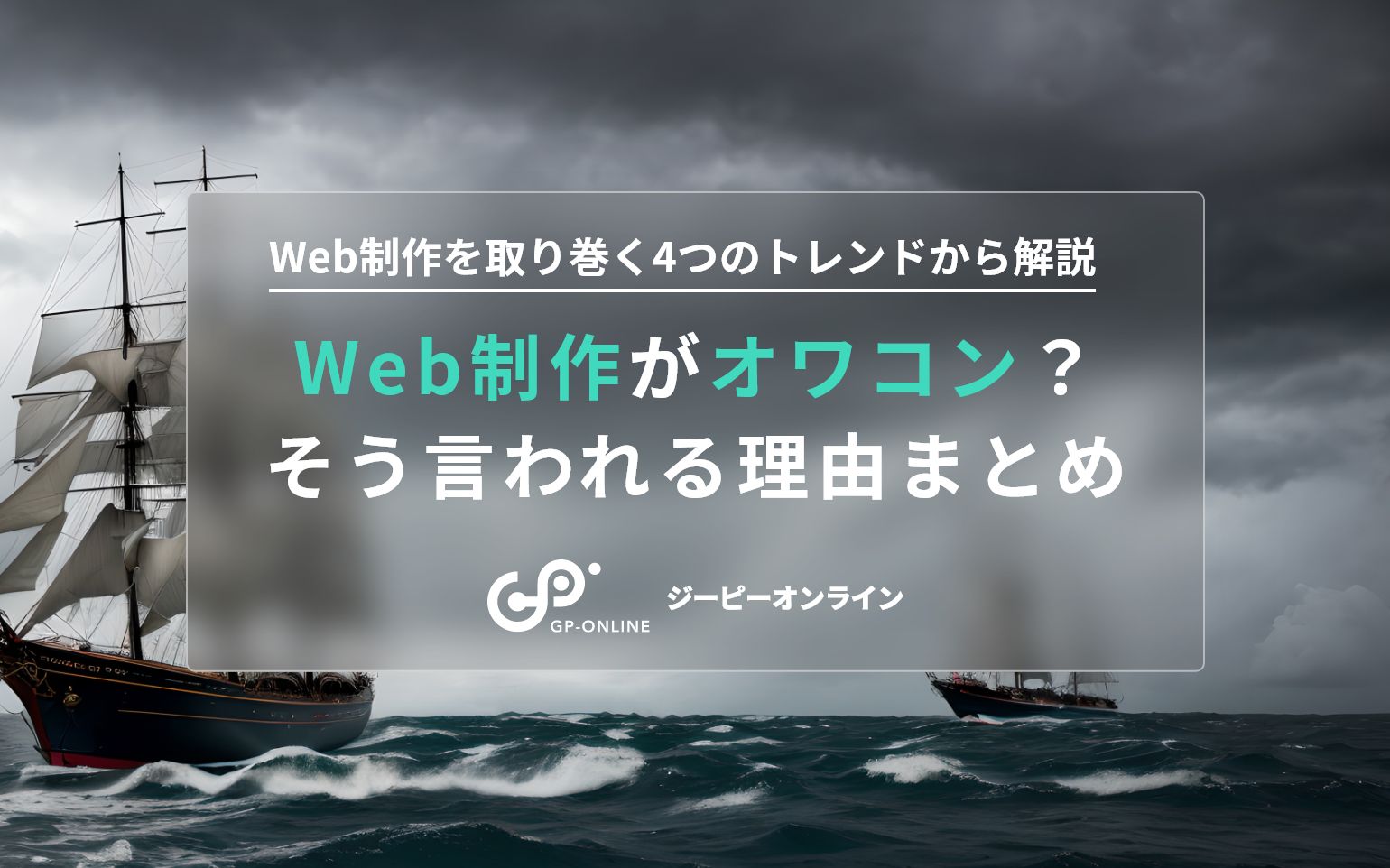 Web制作を取り巻く4つのトレンドから解説

Web制作がオワコン？
そう言われる理由まとめ

GP-ONLINE

ジーピーオンライン